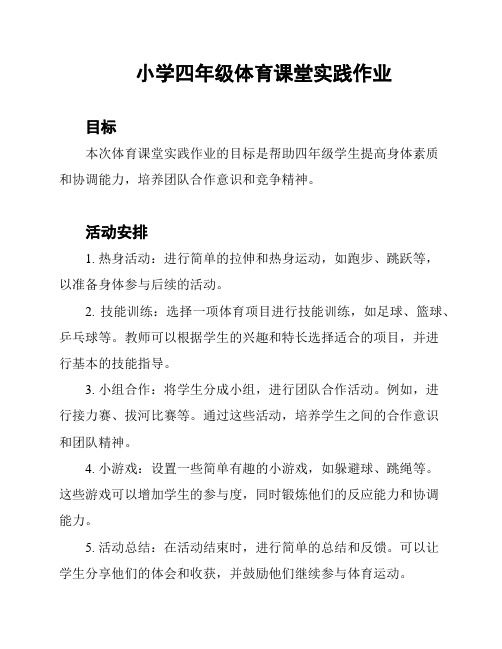 小学四年级体育课堂实践作业

目标

本次体育课堂实践作业的目标是帮助四年级学生提高身体素质和协调能力，培养团队合作意识和竞争精神。

活动安排

1. 热身活动：进行简单的拉伸和热身运动，如跑步、跳跃等，以准备身体参与后续的活动。

2. 技能训练：选择一项体育项目进行技能训练，如足球、篮球、乒乓球等。教师可以根据学生的兴趣和特长选择适合的项目，并进行基本的技能指导。

3. 小组合作：将学生分成小组，进行团队合作活动。例如，进行接力赛、拔河比赛等。通过这些活动，培养学生之间的合作意识和团队精神。

4. 小游戏：设置一些简单有趣的小游戏，如躲避球、跳绳等。这些游戏可以增加学生的参与度，同时锻炼他们的反应能力和协调能力。

5. 活动总结：在活动结束时，进行简单的总结和反馈。可以让学生分享他们的体会和收获，并鼓励他们继续参与体育运动。